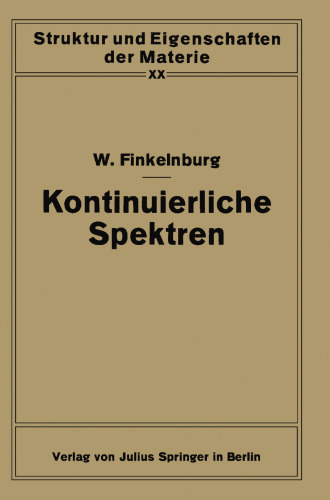 Struktur und Eigenschaften der Materie

XX

W. Finkelnburg

Kontinuierliche Spektren

Verlag von Julius Springer in Berlin